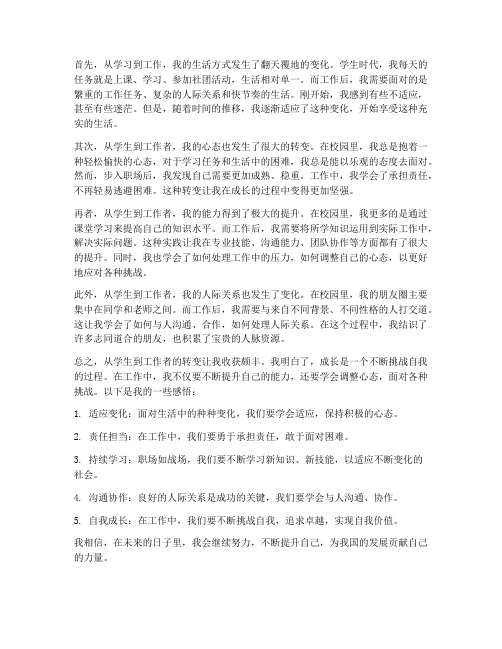 首先，从学习到工作，我的生活方式发生了翻天覆地的变化。学生时代，我每天的任务就是上课、学习、参加社团活动，生活相对单一。而工作后，我需要面对的是繁重的工作任务、复杂的人际关系和快节奏的生活。刚开始，我感到有些不适应，甚至有些迷茫。但是，随着时间的推移，我逐渐适应了这种变化，开始享受这种充实的生活。

其次，从学生到工作者，我的心态也发生了很大的转变。在校园里，我总是抱着一种轻松愉快的心态，对于学习任务和生活中的困难，我总是能以乐观的态度去面对。然而，步入职场后，我发现自己需要更加成熟、稳重。工作中，我学会了承担责任，不再轻易逃避困难。这种转变让我在成长的过程中变得更加坚强。

再者，从学生到工作者，我的能力得到了极大的提升。在校园里，我更多的是通过课堂学习来提高自己的知识水平。而工作后，我需要将所学知识运用到实际工作中，解决实际问题。这种实践让我在专业技能、沟通能力、团队协作等方面都有了很大的提升。同时，我也学会了如何处理工作中的压力，如何调整自己的心态，以更好地应对各种挑战。

此外，从学生到工作者，我的人际关系也发生了变化。在校园里，我的朋友圈主要集中在同学和老师之间。而工作后，我需要与来自不同背景、不同性格的人打交道。这让我学会了如何与人沟通、合作，如何处理人际关系。在这个过程中，我结识了许多志同道合的朋友，也积累了宝贵的人脉资源。

总之，从学生到工作者的转变让我收获颇丰。我明白了，成长是一个不断挑战自我的过程。在工作中，我不仅要不断提升自己的能力，还要学会调整心态，面对各种挑战。以下是我的一些感悟：

1. 适应变化：面对生活中的种种变化，我们要学会适应，保持积极的心态。

2. 责任担当：在工作中，我们要勇于承担责任，敢于面对困难。

3. 持续学习：职场如战场，我们要不断学习新知识、新技能，以适应不断变化的社会。

4. 沟通协作：良好的人际关系是成功的关键，我们要学会与人沟通、协作。

5. 自我成长：在工作中，我们要不断挑战自我，追求卓越，实现自我价值。

我相信，在未来的日子里，我会继续努力，不断提升自己，为我国的发展贡献自己的力量。